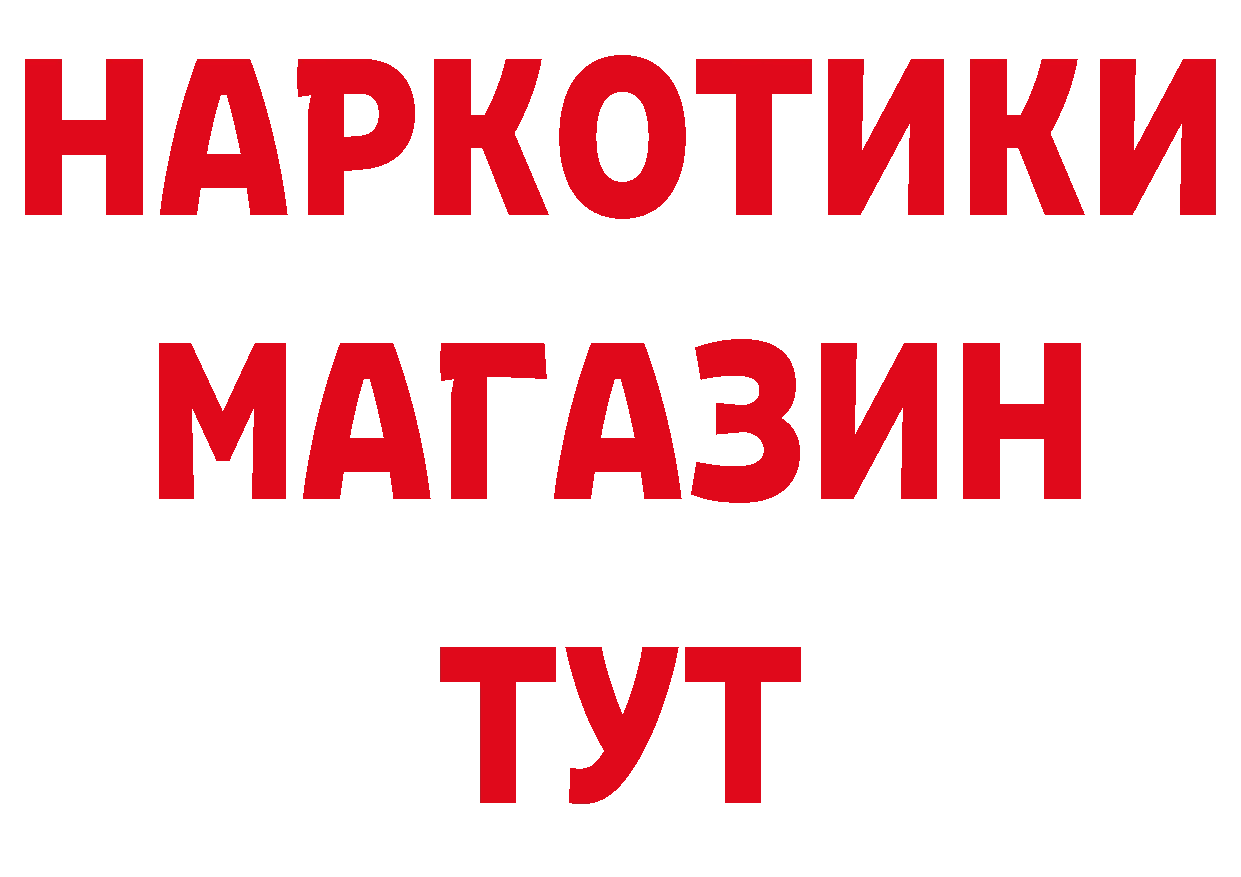 НАРКОТИКИ
МАГАЗИН
ТУТ